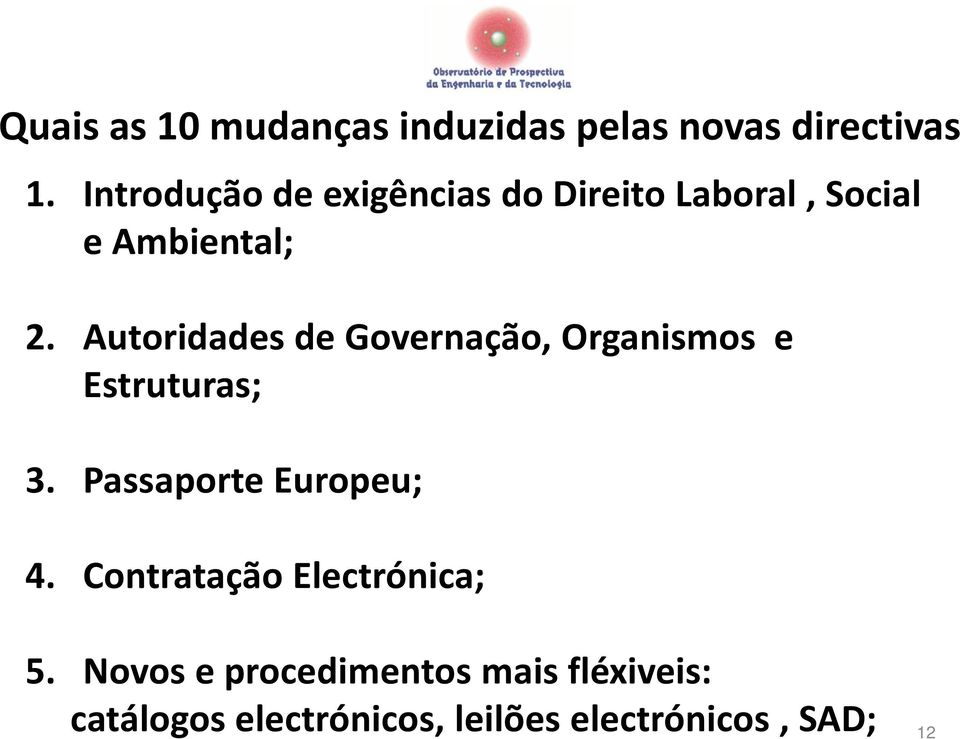 Observatório de Prospectiva da Engenharia e da Tecnologia

Quais as 10 mudanças induzidas pelas novas directivas

1. Introdução de exigências do Direito Laboral , Social e Ambiental;

2. Autoridades de Governação, Organismos e Estruturas;

3. Passaporte Europeu;

4. Contratação Electrónica;

5. Novos e procedimentos mais fléxiveis: catálogos electrónicos, leilões electrónicos , SAD;

12